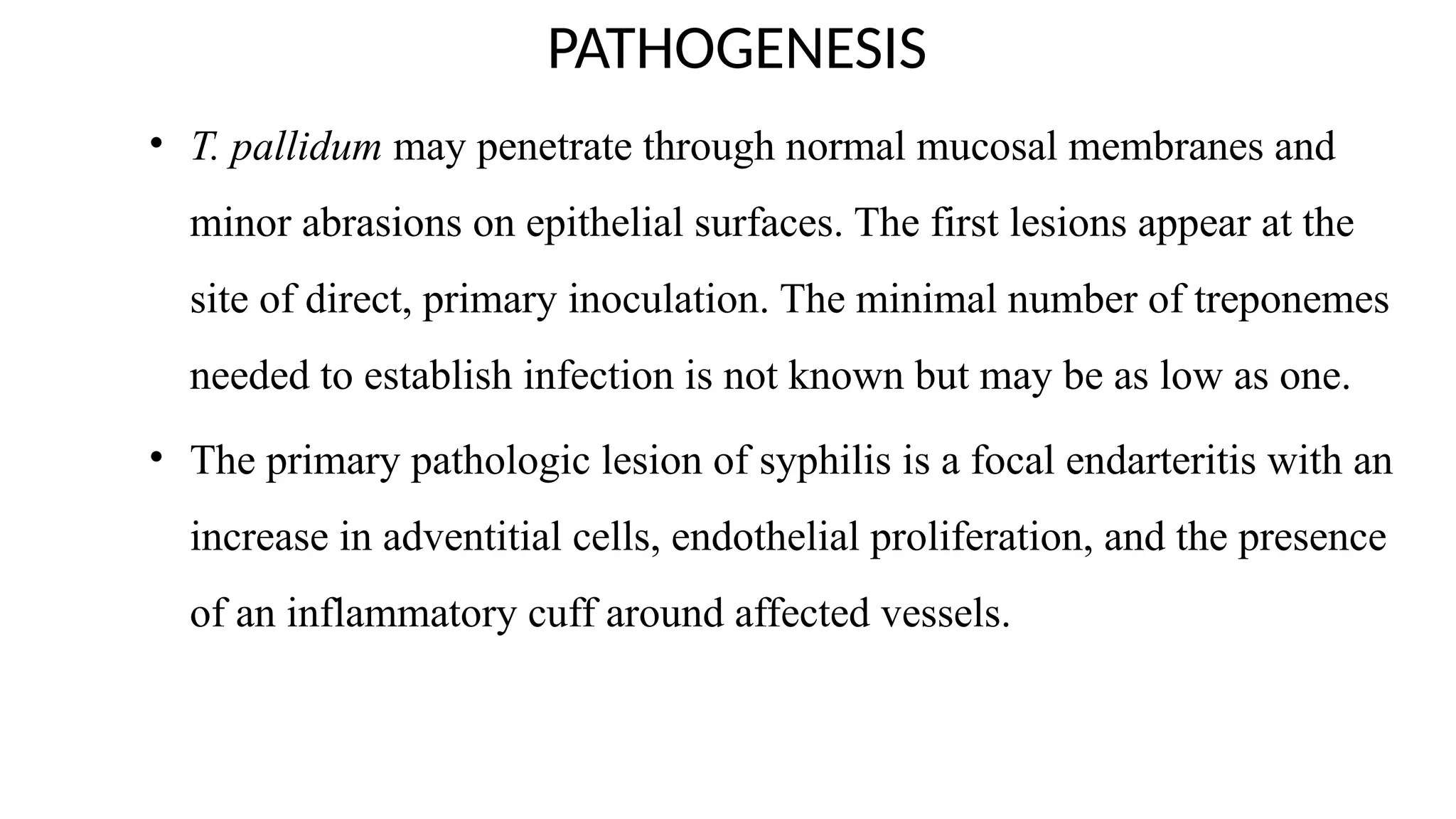 PATHOGENESIS

• T. pallidum may penetrate through normal mucosal membranes and minor abrasions on epithelial surfaces. The first lesions appear at the site of direct, primary inoculation. The minimal number of treponemes needed to establish infection is not known but may be as low as one.

• The primary pathologic lesion of syphilis is a focal endarteritis with an increase in adventitial cells, endothelial proliferation, and the presence of an inflammatory cuff around affected vessels.